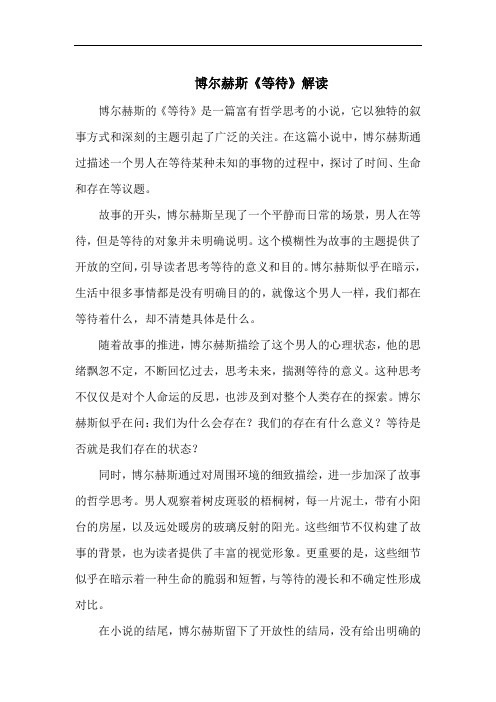 博尔赫斯《等待》解读

博尔赫斯的《等待》是一篇富有哲学思考的小说，它以独特的叙事方式和深刻的主题引起了广泛的关注。在这篇小说中，博尔赫斯通过描述一个男人在等待某种未知的事物的过程中，探讨了时间、生命和存在等议题。

故事的开头，博尔赫斯呈现了一个平静而日常的场景，男人在等待，但是等待的对象并未明确说明。这个模糊性为故事的主题提供了开放的空间，引导读者思考等待的意义和目的。博尔赫斯似乎在暗示，生活中很多事情都是没有明确目的的，就像这个男人一样，我们都在等待着什么，却不清楚具体是什么。

随着故事的推进，博尔赫斯描绘了这个男人的心理状态，他的思绪飘忽不定，不断回忆过去，思考未来，揣测等待的意义。这种思考不仅仅是对个人命运的反思，也涉及到对整个人类存在的探索。博尔赫斯似乎在问：我们为什么会存在？我们的存在有什么意义？等待是否就是我们存在的状态？

同时，博尔赫斯通过对周围环境的细致描绘，进一步加深了故事的哲学思考。男人观察着树皮斑驳的梧桐树，每一片泥土，带有小阳台的房屋，以及远处暖房的玻璃反射的阳光。这些细节不仅构建了故事的背景，也为读者提供了丰富的视觉形象。更重要的是，这些细节似乎在暗示着一种生命的脆弱和短暂，与等待的漫长和不确定性形成对比。

在小说的结尾，博尔赫斯留下了开放性的结局，没有给出明确的